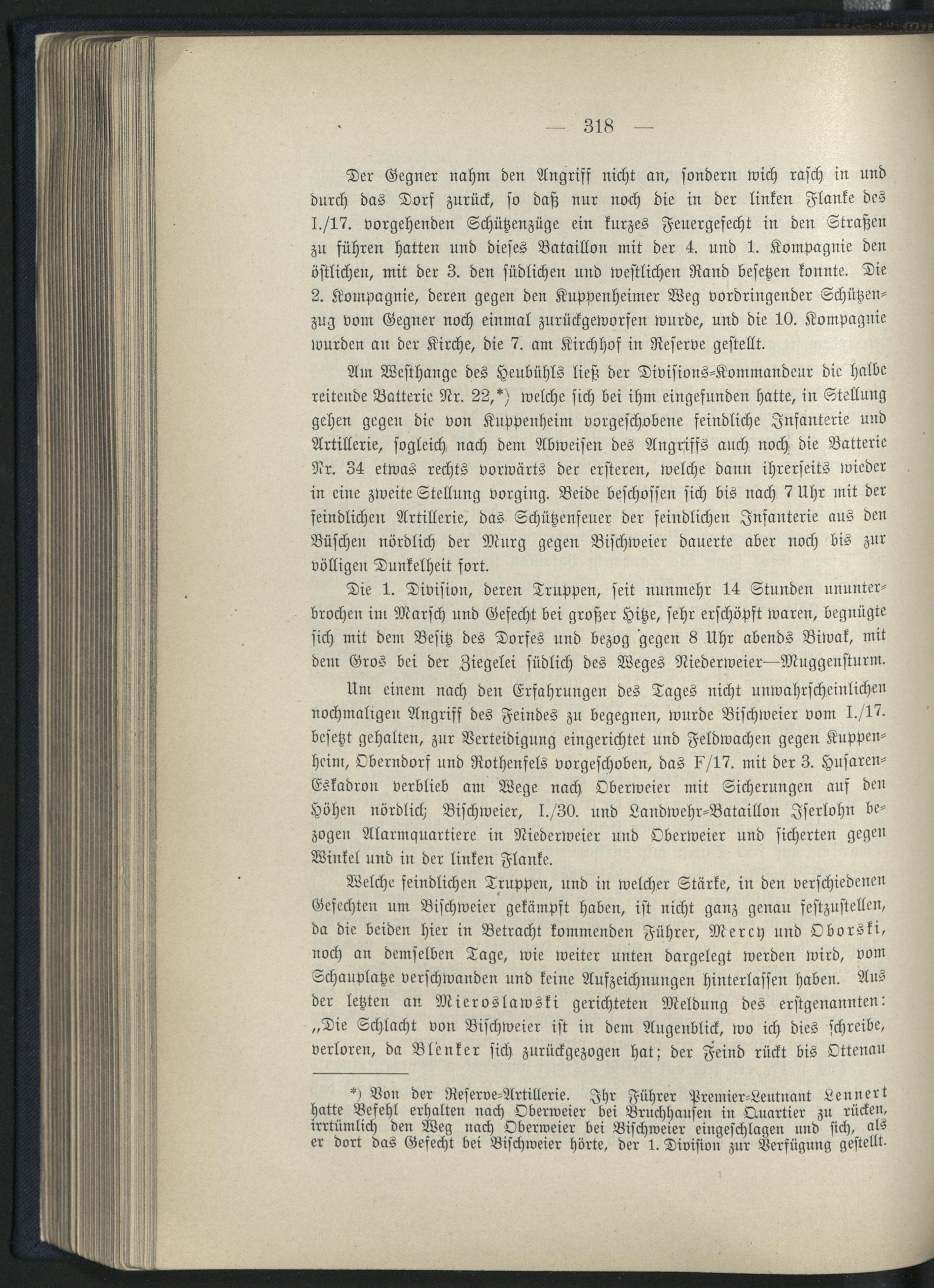 — 318 —

Der Gegner nahm den Angriff nicht an, sondern wich rasch in und durch das Dorf zurück, so daß nur noch die in der linken Flanke des I./17. vorgehenden Schützenzüge ein kurzes Feuergefecht in den Straßen zu führen hatten und dieses Bataillon mit der 4. und 1. Kompagnie den östlichen, mit der 3. den südlichen und westlichen Rand besetzen konnte. Die 2. Kompagnie, deren gegen den Kuppenheimer Weg vordringender Schützenzug vom Gegner noch einmal zurückgeworfen wurde, und die 10. Kompagnie wurden an der Kirche, die 7. am Kirchhof in Reserve gestellt.

Am Westhange des Heubühls ließ der Divisions-Kommandeur die halbe reitende Batterie Nr. 22,*) welche sich bei ihm eingefunden hatte, in Stellung gehen gegen die von Kuppenheim vorgeschobene feindliche Infanterie und Artillerie, sogleich nach dem Abweisen des Angriffs auch noch die Batterie Nr. 34 etwas rechts vorwärts der ersteren, welche dann ihrerseits wieder in eine zweite Stellung vorging. Beide beschossen sich bis nach 7 Uhr mit der feindlichen Artillerie, das Schützenfeuer der feindlichen Infanterie aus den Büschen nördlich der Murg gegen Bischweier dauerte aber noch bis zur völligen Dunkelheit fort.

Die 1. Division, deren Truppen, seit nunmehr 14 Stunden ununterbrochen im Marsch und Gefecht bei großer Hitze, sehr erschöpft waren, begnügte sich mit dem Besitz des Dorfes und bezog gegen 8 Uhr abends Biwak, mit dem Gros bei der Ziegelei südlich des Weges Niederweier—Muggensturm.

Um einem nach den Erfahrungen des Tages nicht unwahrscheinlichen nochmaligen Angriff des Feindes zu begegnen, wurde Bischweier vom I./17. besetzt gehalten, zur Verteidigung eingerichtet und Feldwachen gegen Kuppenheim, Oberndorf und Rothenfels vorgeschoben, das F/17. mit der 3. Husaren-Eskadron verblieb am Wege nach Oberweier mit Sicherungen auf den Höhen nördlich Bischweier, I./30. und Landwehr-Bataillon Iserlohn bezogen Alarmquartiere in Niederweier und Oberweier und sicherten gegen Winkel und in der linken Flanke.

Welche feindlichen Truppen, und in welcher Stärke, in den verschiedenen Gefechten um Bischweier gekämpft haben, ist nicht ganz genau festzustellen, da die beiden hier in Betracht kommenden Führer, Mercy und Oborski, noch an demselben Tage, wie weiter unten dargelegt werden wird, vom Schauplatze verschwanden und keine Aufzeichnungen hinterlassen haben. Aus der letzten an Mieroslawski gerichteten Meldung des erstgenannten: „Die Schlacht von Bischweier ist in dem Augenblick, wo ich dies schreibe, verloren, da Blenker sich zurückgezogen hat; der Feind rückt bis Ottenau

*) Von der Reserve-Artillerie. Ihr Führer Premier-Leutnant Lennert hatte Befehl erhalten nach Oberweier bei Bruchhausen in Quartier zu rücken, irrtümlich den Weg nach Oberweier bei Bischweier eingeschlagen und sich, als er dort das Gefecht bei Bischweier hörte, der 1. Division zur Verfügung gestellt.